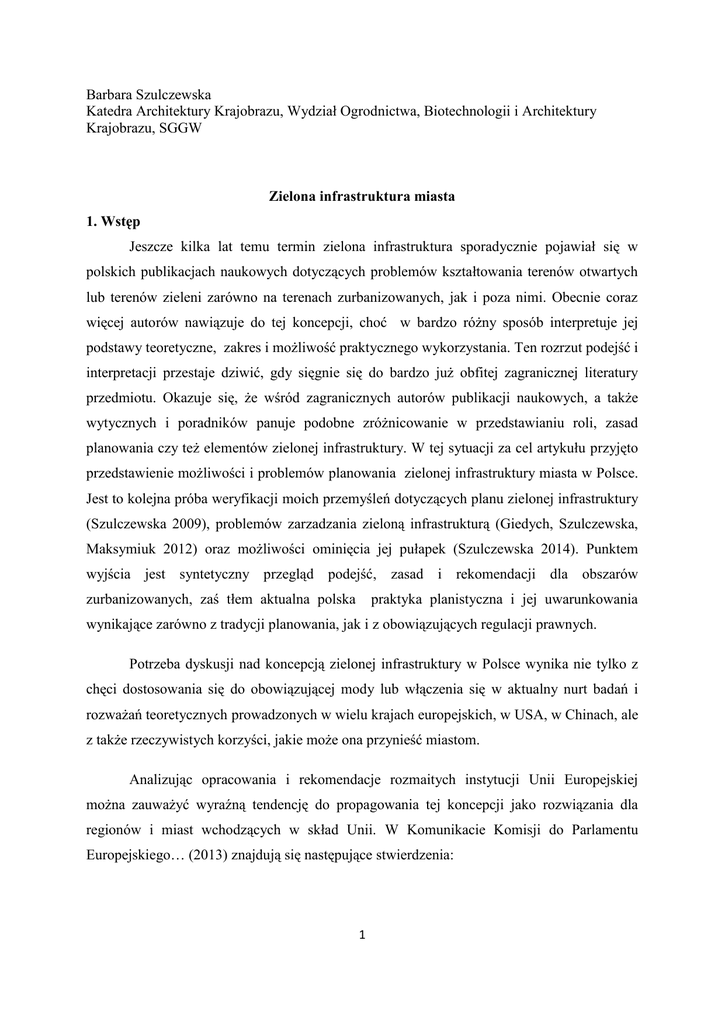 Barbara Szulczewska
Katedra Architektury Krajobrazu, Wydział Ogrodnictwa, Biotechnologii i Architektury Krajobrazu, SGGW

Zielona infrastruktura miasta

1. Wstęp

Jeszcze kilka lat temu termin zielona infrastruktura sporadycznie pojawiał się w polskich publikacjach naukowych dotyczących problemów kształtowania terenów otwartych lub terenów zieleni zarówno na terenach zurbanizowanych, jak i poza nimi. Obecnie coraz więcej autorów nawiązuje do tej koncepcji, choć w bardzo różny sposób interpretuje jej podstawy teoretyczne, zakres i możliwość praktycznego wykorzystania. Ten rozrzut podejść i interpretacji przestaje dziwić, gdy sięgnie się do bardzo już obfitej zagranicznej literatury przedmiotu. Okazuje się, że wśród zagranicznych autorów publikacji naukowych, a także wytycznych i poradników panuje podobne zróżnicowanie w przedstawianiu roli, zasad planowania czy też elementów zielonej infrastruktury. W tej sytuacji za cel artykułu przyjęto przedstawienie możliwości i problemów planowania zielonej infrastruktury miasta w Polsce. Jest to kolejna próba weryfikacji moich przemyśleń dotyczących planu zielonej infrastruktury (Szulczewska 2009), problemów zarzadzania zieloną infrastrukturą (Giedych, Szulczewska, Maksymiuk 2012) oraz możliwości ominięcia jej pułapek (Szulczewska 2014). Punktem wyjścia jest syntetyczny przegląd podejść, zasad i rekomendacji dla obszarów zurbanizowanych, zaś tłem aktualna polska praktyka planistyczna i jej uwarunkowania wynikające zarówno z tradycji planowania, jak i z obowiązujących regulacji prawnych.

Potrzeba dyskusji nad koncepcją zielonej infrastruktury w Polsce wynika nie tylko z chęci dostosowania się do obowiązującej mody lub włączenia się w aktualny nurt badań i rozważań teoretycznych prowadzonych w wielu krajach europejskich, w USA, w Chinach, ale z także rzeczywistych korzyści, jakie może ona przynieść miastom.

Analizując opracowania i rekomendacje rozmaitych instytucji Unii Europejskiej można zauważyć wyraźną tendencję do propagowania tej koncepcji jako rozwiązania dla regionów i miast wchodzących w skład Unii. W Komunikacie Komisji do Parlamentu Europejskiego… (2013) znajdują się następujące stwierdzenia:

1